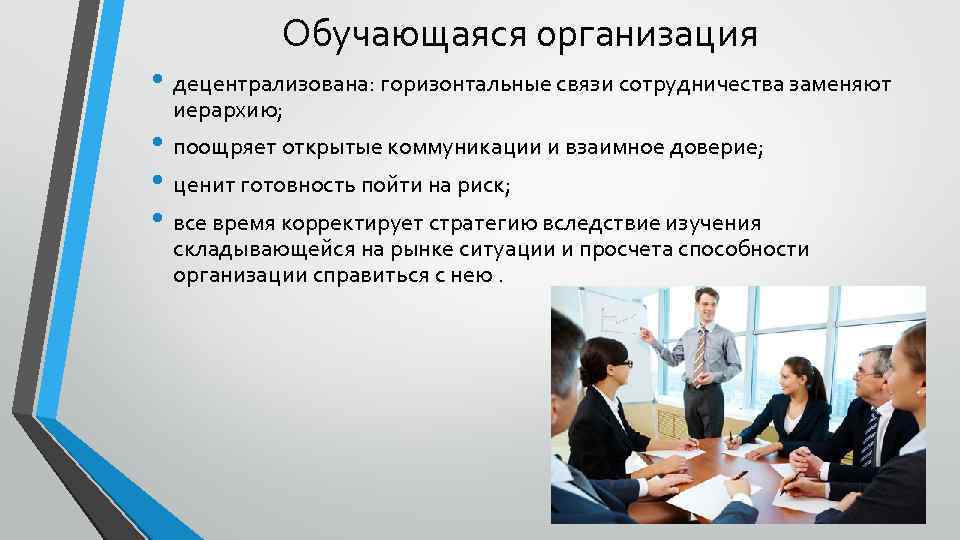 Обучающаяся организация

• децентрализована: горизонтальные связи сотрудничества заменяют иерархию;
• поощряет открытые коммуникации и взаимное доверие;
• ценит готовность пойти на риск;
• все время корректирует стратегию вследствие изучения складывающейся на рынке ситуации и просчета способности организации справиться с нею .